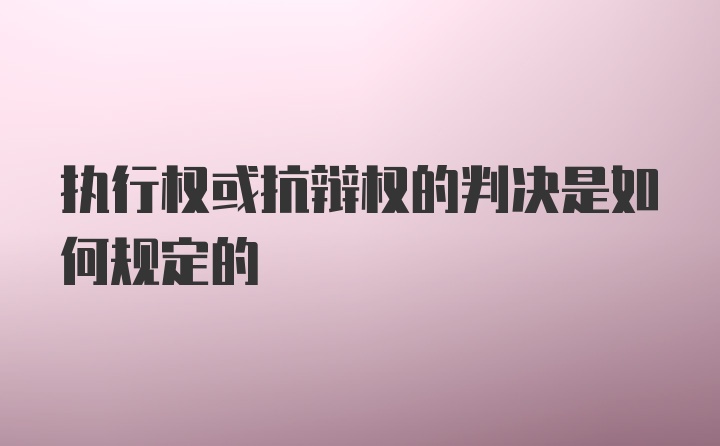 执行权或抗辩权的判决是如何规定的